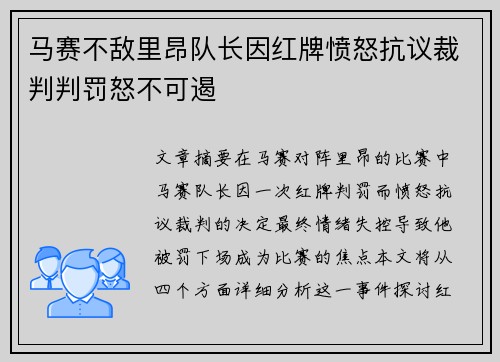 马赛不敌里昂队长因红牌愤怒抗议裁判判罚怒不可遏

文章摘要在马赛对阵里昂的比赛中马赛队长因一次红牌判罚而愤怒抗议裁判的决定最终情绪失控导致他被罚下场成为比赛的焦点本文将从四个方面详细分析这一事件探讨红